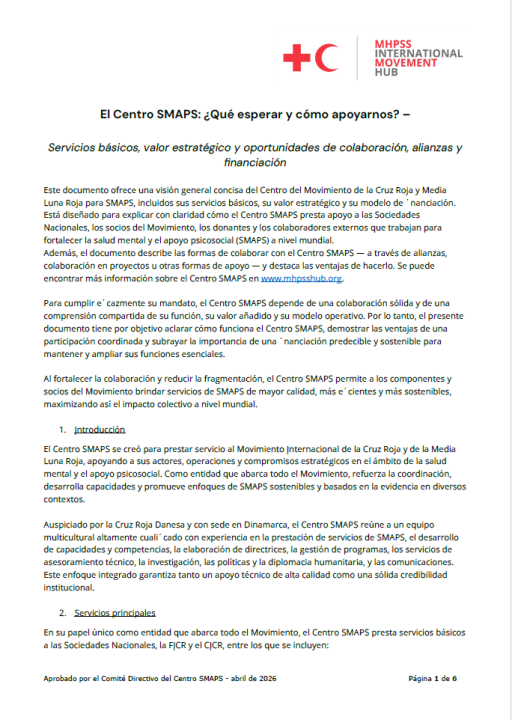 MHPSS INTERNATIONAL MOVEMENT HUB

El Centro SMAPS: ¿Qué esperar y cómo apoyarnos? –

Servicios básicos, valor estratégico y oportunidades de colaboración, alianzas y financiación

Este documento ofrece una visión general concisa del Centro del Movimiento de la Cruz Roja y Media Luna Roja para SMAPS, incluidos sus servicios básicos, su valor estratégico y su modelo de ˙nanciación. Está diseñado para explicar con claridad cómo el Centro SMAPS presta apoyo a las Sociedades Nacionales, los socios del Movimiento, los donantes y los colaboradores externos que trabajan para fortalecer la salud mental y el apoyo psicosocial (SMAPS) a nivel mundial.
Además, el documento describe las formas de colaborar con el Centro SMAPS — a través de alianzas, colaboración en proyectos u otras formas de apoyo — y destaca las ventajas de hacerlo. Se puede encontrar más información sobre el Centro SMAPS en www.mhpsshub.org.

Para cumplir e˙cazmente su mandato, el Centro SMAPS depende de una colaboración sólida y de una comprensión compartida de su función, su valor añadido y su modelo operativo. Por lo tanto, el presente documento tiene por objetivo aclarar cómo funciona el Centro SMAPS, demostrar las ventajas de una participación coordinada y subrayar la importancia de una ˙nanciación predecible y sostenible para mantener y ampliar sus funciones esenciales.

Al fortalecer la colaboración y reducir la fragmentación, el Centro SMAPS permite a los componentes y socios del Movimiento brindar servicios de SMAPS de mayor calidad, más e˙cientes y más sostenibles, maximizando así el impacto colectivo a nivel mundial.

1. Introducción

El Centro SMAPS se creó para prestar servicio al Movimiento Internacional de la Cruz Roja y de la Media Luna Roja, apoyando a sus actores, operaciones y compromisos estratégicos en el ámbito de la salud mental y el apoyo psicosocial. Como entidad que abarca todo el Movimiento, refuerza la coordinación, desarrolla capacidades y promueve enfoques de SMAPS sostenibles y basados en la evidencia en diversos contextos.

Auspiciado por la Cruz Roja Danesa y con sede en Dinamarca, el Centro SMAPS reúne a un equipo multicultural altamente cuali˙cado con experiencia en la prestación de servicios de SMAPS, el desarrollo de capacidades y competencias, la elaboración de directrices, la gestión de programas, los servicios de asesoramiento técnico, la investigación, las políticas y la diplomacia humanitaria, y las comunicaciones. Este enfoque integrado garantiza tanto un apoyo técnico de alta calidad como una sólida credibilidad institucional.

2. Servicios principales

En su papel único como entidad que abarca todo el Movimiento, el Centro SMAPS presta servicios básicos a las Sociedades Nacionales, la FICR y el CICR, entre los que se incluyen:

Aprobado por el Comité Directivo del Centro SMAPS - abril de 2026

Página 1 de 6